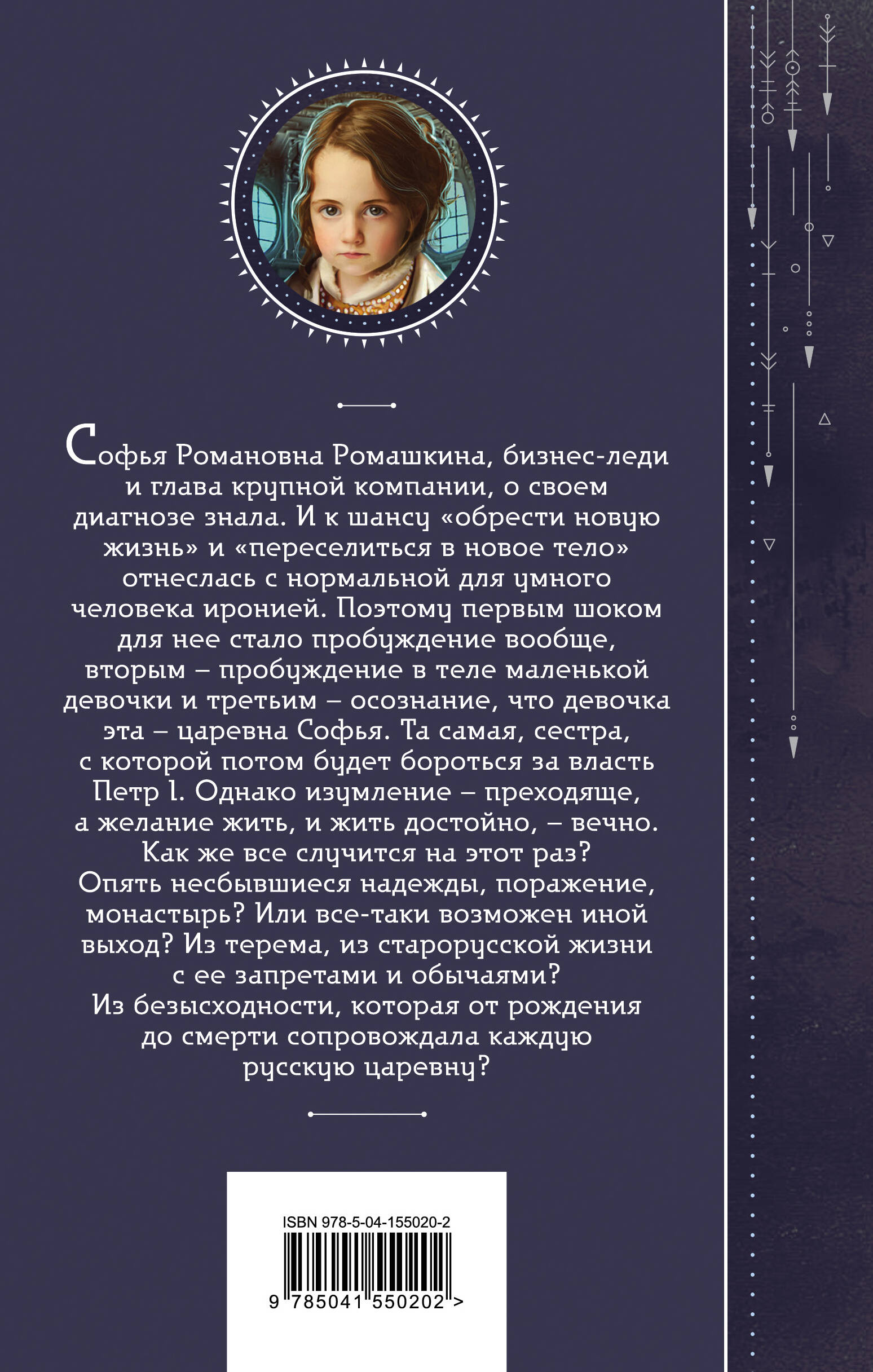 Софья Романовна Ромашкина, бизнес-леди и глава крупной компании, о своем диагнозе знала. И к шансу «обрести новую жизнь» и «переселиться в новое тело» отнеслась с нормальной для умного человека иронией. Поэтому первым шоком для нее стало пробуждение вообще, вторым – пробуждение в теле маленькой девочки и третьим – осознание, что девочка эта – царевна Софья. Та самая, сестра, с которой потом будет бороться за власть Петр I. Однако изумление – преходяще, а желание жить, и жить достойно, – вечно. Как же все случится на этот раз? Опять несбывшиеся надежды, поражение, монастырь? Или все-таки возможен иной выход? Из терема, из старорусской жизни с ее запретами и обычаями? Из безысходности, которая от рождения до смерти сопровождала каждую русскую царевну?

ISBN 978-5-04-155020-2

9 785041 550202 >